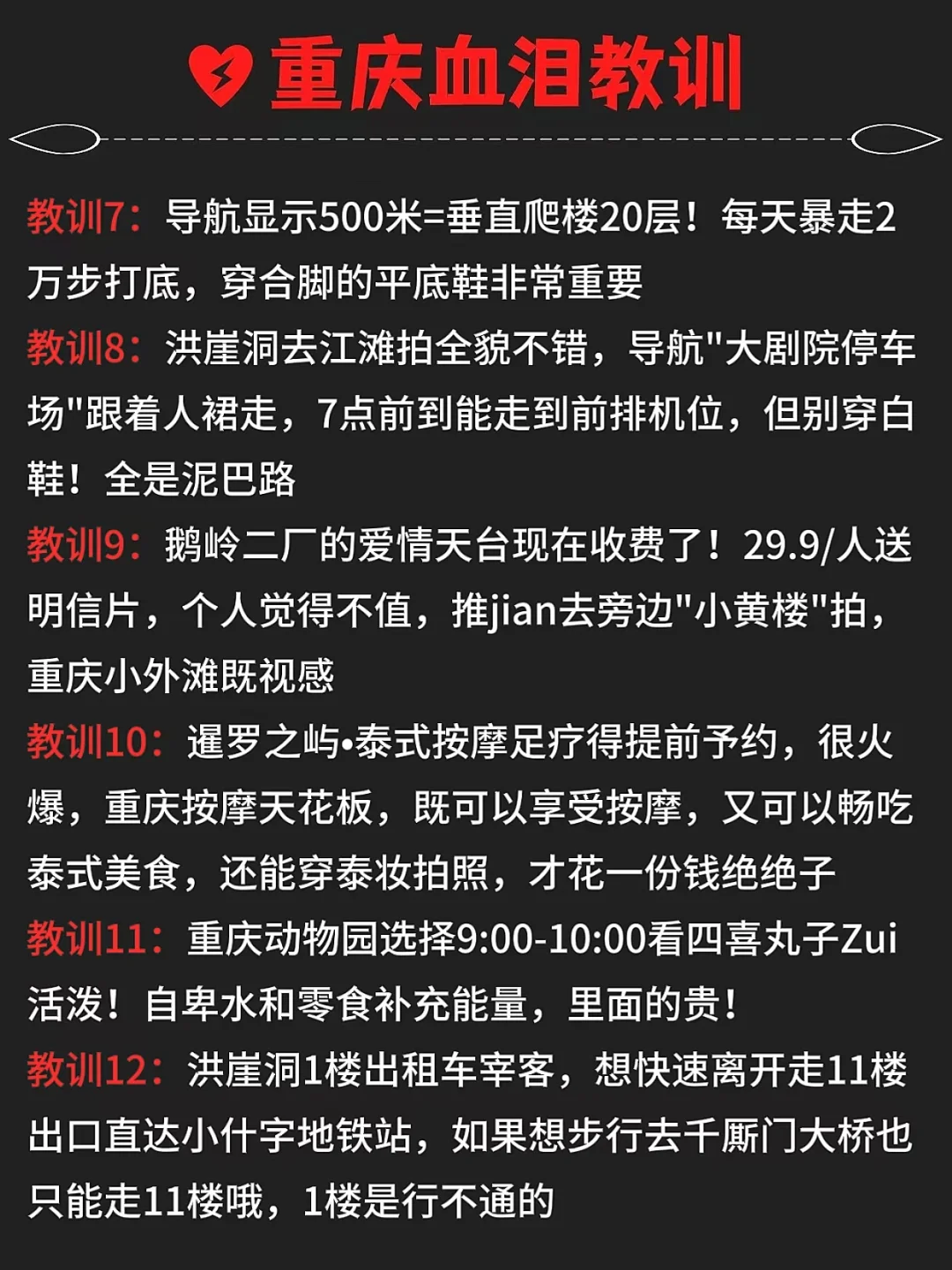 重庆血泪教训

教训7：导航显示500米=垂直爬楼20层！每天暴走2万步打底，穿合脚的平底鞋非常重要

教训8：洪崖洞去江滩拍全貌不错，导航"大剧院停车场"跟着人裙走，7点前到能走到前排机位，但别穿白鞋！全是泥巴路

教训9：鹅岭二厂的爱情天台现在收费了！29.9/人送明信片，个人觉得不值，推jian去旁边"小黄楼"拍，重庆小外滩既视感

教训10：暹罗之屿•泰式按摩足疗得提前予约，很火爆，重庆按摩天花板，既可以享受按摩，又可以畅吃泰式美食，还能穿泰妆拍照，才花一份钱绝绝子

教训11：重庆动物园选择9:00-10:00看四喜丸子Zui活泼！自卑水和零食补充能量，里面的贵！

教训12：洪崖洞1楼出租车宰客，想快速离开走11楼出口直达小什字地铁站，如果想步行去千厮门大桥也只能走11楼哦，1楼是行不通的